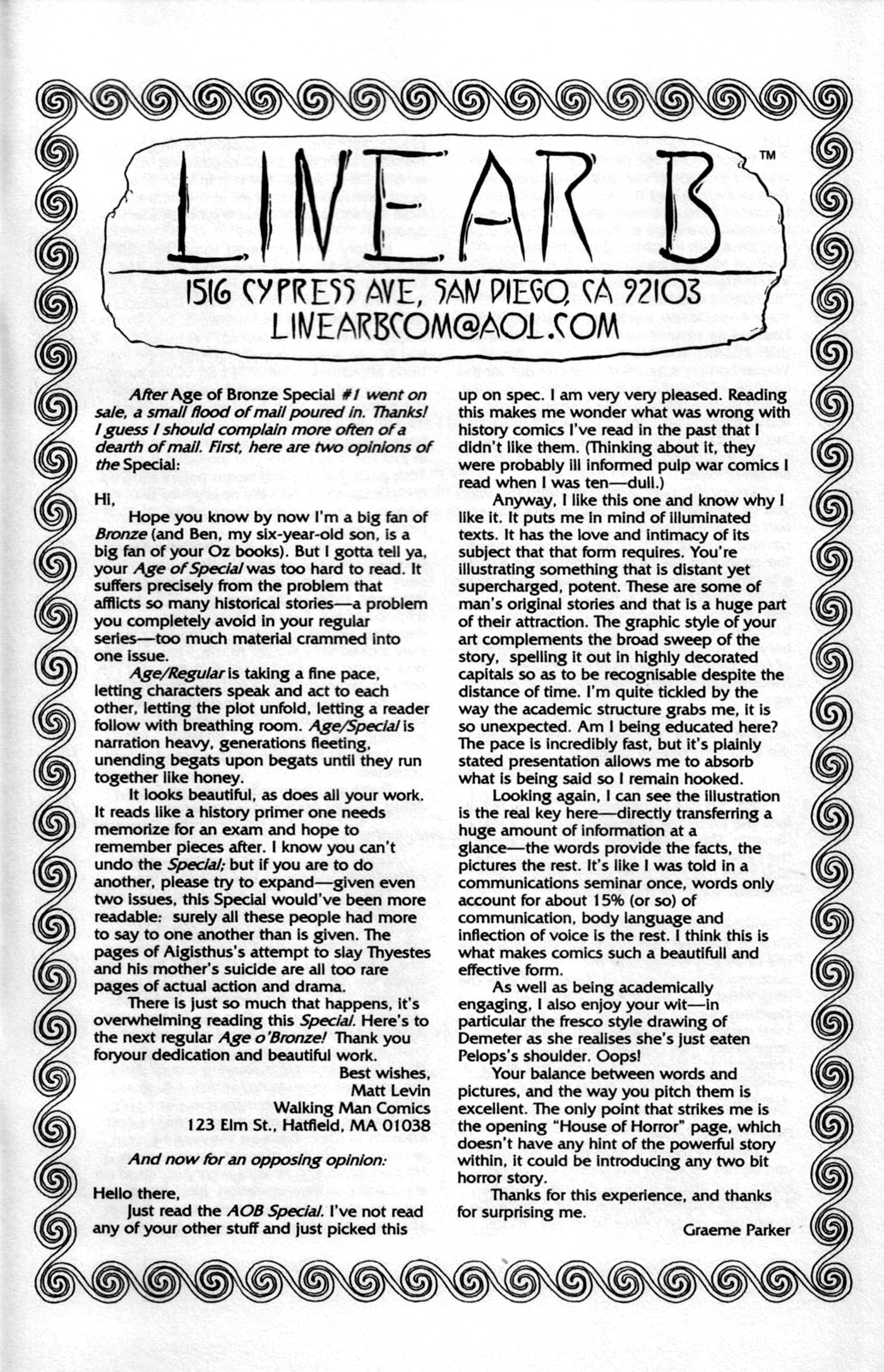 LINEAR B™

1516 CYPRESS AVE, SAN DIEGO, CA 92103
LINEARBCOM@AOL.COM

After Age of Bronze Special #1 went on sale, a small flood of mail poured in. Thanks! I guess I should complain more often of a dearth of mail. First, here are two opinions of the Special:

Hi,

Hope you know by now I'm a big fan of Bronze (and Ben, my six-year-old son, is a big fan of your Oz books). But I gotta tell ya, your Age of Special was too hard to read. It suffers precisely from the problem that afflicts so many historical stories—a problem you completely avoid in your regular series—too much material crammed into one issue.

Age/Regular is taking a fine pace, letting characters speak and act to each other, letting the plot unfold, letting a reader follow with breathing room. Age/Special is narration heavy, generations fleeting, unending begats upon begats until they run together like honey.

It looks beautiful, as does all your work. It reads like a history primer one needs memorize for an exam and hope to remember pieces after. I know you can't undo the Special; but if you are to do another, please try to expand—given even two issues, this Special would've been more readable: surely all these people had more to say to one another than is given. The pages of Aigisthus's attempt to slay Thyestes and his mother's suicide are all too rare pages of actual action and drama.

There is just so much that happens, it's overwhelming reading this Special. Here's to the next regular Age o'Bronze! Thank you foryour dedication and beautiful work.

Best wishes,
Matt Levin
Walking Man Comics
123 Elm St., Hatfield, MA 01038

And now for an opposing opinion:

Hello there,

Just read the AOB Special. I've not read any of your other stuff and just picked this up on spec. I am very very pleased. Reading this makes me wonder what was wrong with history comics I've read in the past that I didn't like them. (Thinking about it, they were probably ill informed pulp war comics I read when I was ten—dull.)

Anyway, I like this one and know why I like it. It puts me in mind of illuminated texts. It has the love and intimacy of its subject that that form requires. You're illustrating something that is distant yet supercharged, potent. These are some of man's original stories and that is a huge part of their attraction. The graphic style of your art complements the broad sweep of the story, spelling it out in highly decorated capitals so as to be recognisable despite the distance of time. I'm quite tickled by the way the academic structure grabs me, it is so unexpected. Am I being educated here? The pace is incredibly fast, but it's plainly stated presentation allows me to absorb what is being said so I remain hooked.

Looking again, I can see the illustration is the real key here—directly transferring a huge amount of information at a glance—the words provide the facts, the pictures the rest. It's like I was told in a communications seminar once, words only account for about 15% (or so) of communication, body language and inflection of voice is the rest. I think this is what makes comics such a beautifull and effective form.

As well as being academically engaging, I also enjoy your wit—in particular the fresco style drawing of Demeter as she realises she's just eaten Pelops's shoulder. Oops!

Your balance between words and pictures, and the way you pitch them is excellent. The only point that strikes me is the opening "House of Horror" page, which doesn't have any hint of the powerful story within, it could be introducing any two bit horror story.

Thanks for this experience, and thanks for surprising me.

Graeme Parker